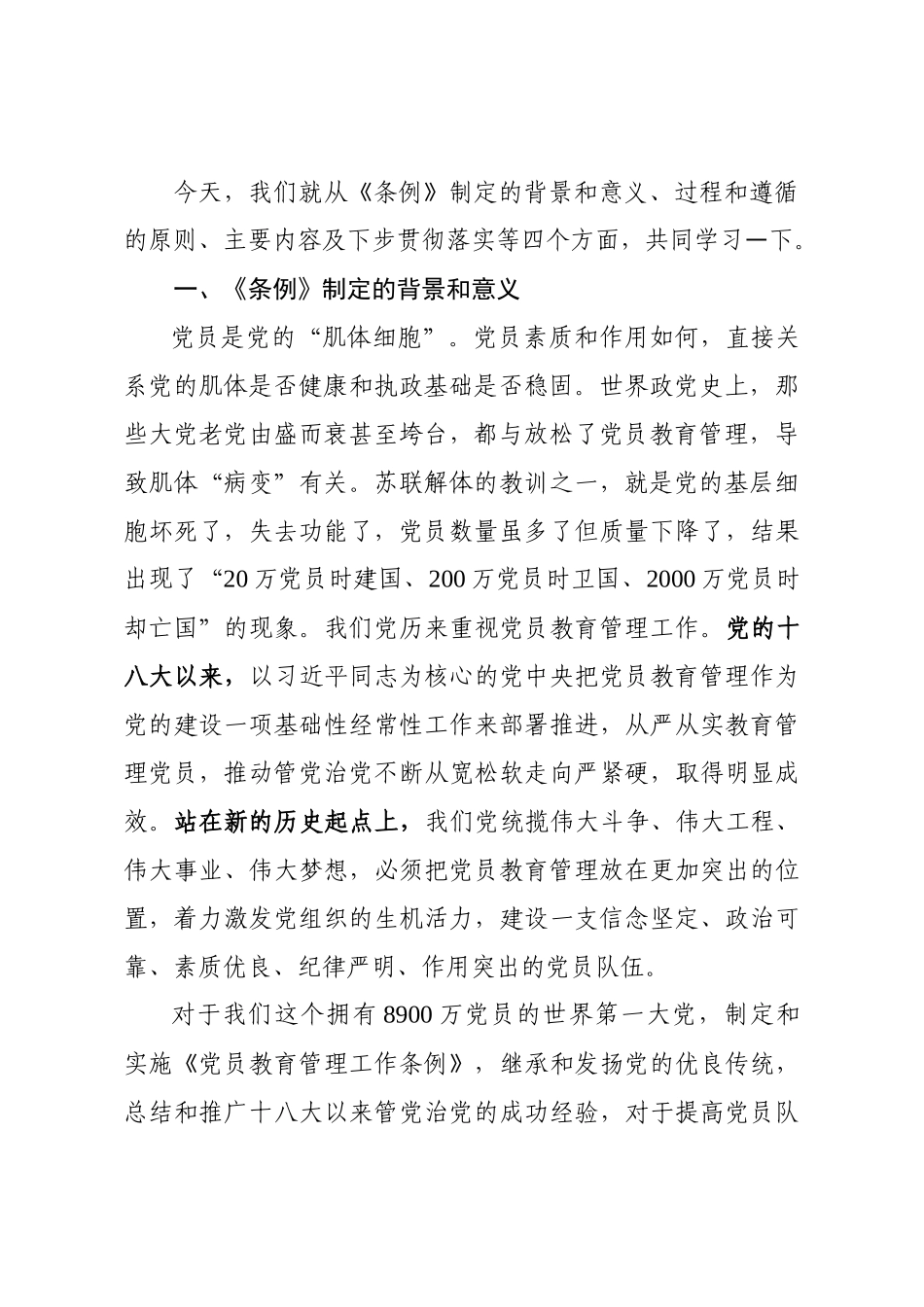 今天，我们就从《条例》制定的背景和意义、过程和遵循的原则、主要内容及下步贯彻落实等四个方面，共同学习一下。

一、《条例》制定的背景和意义

党员是党的“肌体细胞”。党员素质和作用如何，直接关系党的肌体是否健康和执政基础是否稳固。世界政党史上，那些大党老党由盛而衰甚至垮台，都与放松了党员教育管理，导致肌体“病变”有关。苏联解体的教训之一，就是党的基层细胞坏死了，失去功能了，党员数量虽多了但质量下降了，结果出现了“20万党员时建国、200万党员时卫国、2000万党员时却亡国”的现象。我们党历来重视党员教育管理工作。党的十八大以来，以习近平同志为核心的党中央把党员教育管理作为党的建设一项基础性经常性工作来部署推进，从严从实教育管理党员，推动管党治党不断从宽松软走向严紧硬，取得明显成效。站在新的历史起点上，我们党统揽伟大斗争、伟大工程、伟大事业、伟大梦想，必须把党员教育管理放在更加突出的位置，着力激发党组织的生机活力，建设一支信念坚定、政治可靠、素质优良、纪律严明、作用突出的党员队伍。

对于我们这个拥有8900万党员的世界第一大党，制定和实施《党员教育管理工作条例》，继承和发扬党的优良传统，总结和推广十八大以来管党治党的成功经验，对于提高党员队